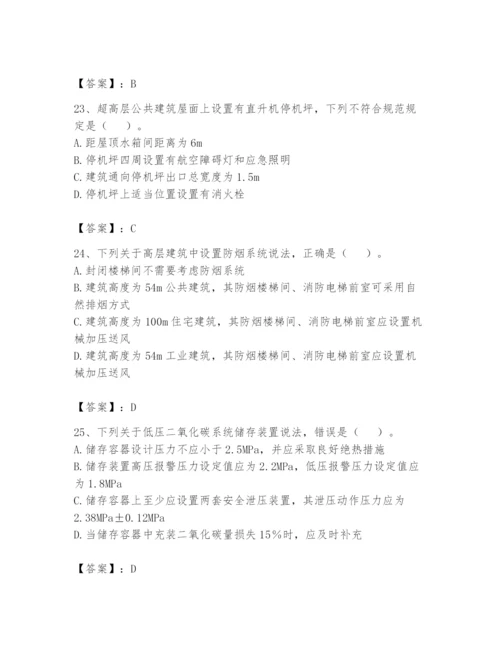 【答案】：B

23、超高层公共建筑屋面上设置有直升机停机坪，下列不符合规范规定是（　）。
A. 距屋顶水箱间距离为 6m
B. 停机坪四周设置有航空障碍灯和应急照明
C. 建筑通向停机坪出口总宽度为 1.5m
D. 停机坪上适当位置设置有消火栓

【答案】：C

24、下列关于高层建筑中设置防烟系统说法，正确是（　）。
A. 封闭楼梯间不需要考虑防烟系统
B. 建筑高度为 54m 公共建筑，其防烟楼梯间、消防电梯前室可采用自然排烟方式
C. 建筑高度为 100m 住宅建筑，其防烟楼梯间、消防电梯前室应设置机械加压送风
D. 建筑高度为 54m 工业建筑，其防烟楼梯间、消防电梯前室应设置机械加压送风

【答案】：D

25、下列关于低压二氧化碳系统储存装置说法，错误是（　）。
A. 储存容器设计压力不应小于 2.5MPa，并应采取良好绝热措施
B. 储存装置高压报警压力设定值应为 2.2MPa，低压报警压力设定值应为 1.8MPa
C. 储存容器上至少应设置两套安全泄压装置，其泄压动作压力应为 2.38MPa±0.12MPa
D. 当储存容器中充装二氧化碳量损失 15%时，应及时补充

【答案】：D